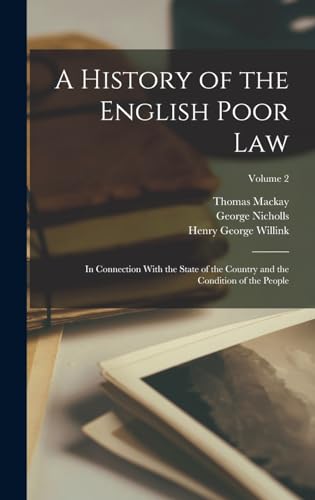 A History of the English Poor Law

Volume 2

Thomas Mackay
George Nicholls
Henry George Willink

In Connection With the State of the Country and the Condition of the People